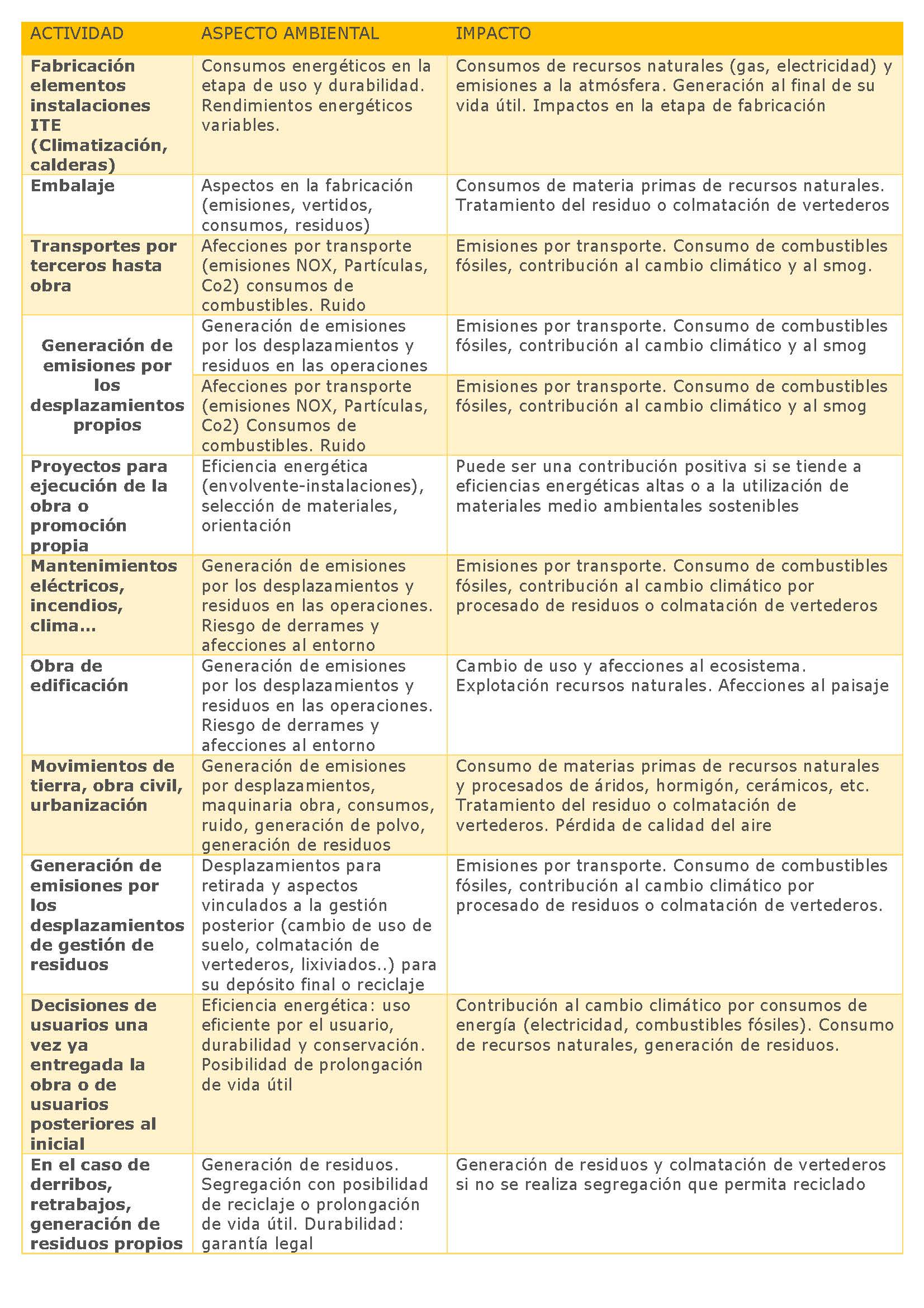 | ACTIVIDAD | ASPECTO AMBIENTAL | IMPACTO |
|---|---|---|
| **Fabricación elementos instalaciones ITE (Climatización, calderas)** | Consumos energéticos en la etapa de uso y durabilidad. Rendimientos energéticos variables. | Consumos de recursos naturales (gas, electricidad) y emisiones a la atmósfera. Generación al final de su vida útil. Impactos en la etapa de fabricación |
| **Embalaje** | Aspectos en la fabricación (emisiones, vertidos, consumos, residuos) | Consumos de materia primas de recursos naturales. Tratamiento del residuo o colmatación de vertederos |
| **Transportes por terceros hasta obra** | Afecciones por transporte (emisiones NOX, Partículas, Co2) consumos de combustibles. Ruido | Emisiones por transporte. Consumo de combustibles fósiles, contribución al cambio climático y al smog. |
| **Generación de emisiones por los desplazamientos propios** | Generación de emisiones por los desplazamientos y residuos en las operaciones | Emisiones por transporte. Consumo de combustibles fósiles, contribución al cambio climático y al smog |
| | Afecciones por transporte (emisiones NOX, Partículas, Co2) Consumos de combustibles. Ruido | Emisiones por transporte. Consumo de combustibles fósiles, contribución al cambio climático y al smog |
| **Proyectos para ejecución de la obra o promoción propia** | Eficiencia energética (envolvente-instalaciones), selección de materiales, orientación | Puede ser una contribución positiva si se tiende a eficiencias energéticas altas o a la utilización de materiales medio ambientales sostenibles |
| **Mantenimientos eléctricos, incendios, clima…** | Generación de emisiones por los desplazamientos y residuos en las operaciones. Riesgo de derrames y afecciones al entorno | Emisiones por transporte. Consumo de combustibles fósiles, contribución al cambio climático por procesado de residuos o colmatación de vertederos |
| **Obra de edificación** | Generación de emisiones por los desplazamientos y residuos en las operaciones. Riesgo de derrames y afecciones al entorno | Cambio de uso y afecciones al ecosistema. Explotación recursos naturales. Afecciones al paisaje |
| **Movimientos de tierra, obra civil, urbanización** | Generación de emisiones por desplazamientos, maquinaria obra, consumos, ruido, generación de polvo, generación de residuos | Consumo de materias primas de recursos naturales y procesados de áridos, hormigón, cerámicos, etc. Tratamiento del residuo o colmatación de vertederos. Pérdida de calidad del aire |
| **Generación de emisiones por los desplazamientos de gestión de residuos** | Desplazamientos para retirada y aspectos vinculados a la gestión posterior (cambio de uso de suelo, colmatación de vertederos, lixiviados..) para su depósito final o reciclaje | Emisiones por transporte. Consumo de combustibles fósiles, contribución al cambio climático por procesado de residuos o colmatación de vertederos. |
| **Decisiones de usuarios una vez ya entregada la obra o de usuarios posteriores al inicial** | Eficiencia energética: uso eficiente por el usuario, durabilidad y conservación. Posibilidad de prolongación de vida útil | Contribución al cambio climático por consumos de energía (electricidad, combustibles fósiles). Consumo de recursos naturales, generación de residuos. |
| **En el caso de derribos, retrabajos, generación de residuos propios** | Generación de residuos. Segregación con posibilidad de reciclaje o prolongación de vida útil. Durabilidad: garantía legal | Generación de residuos y colmatación de vertederos si no se realiza segregación que permita reciclado |